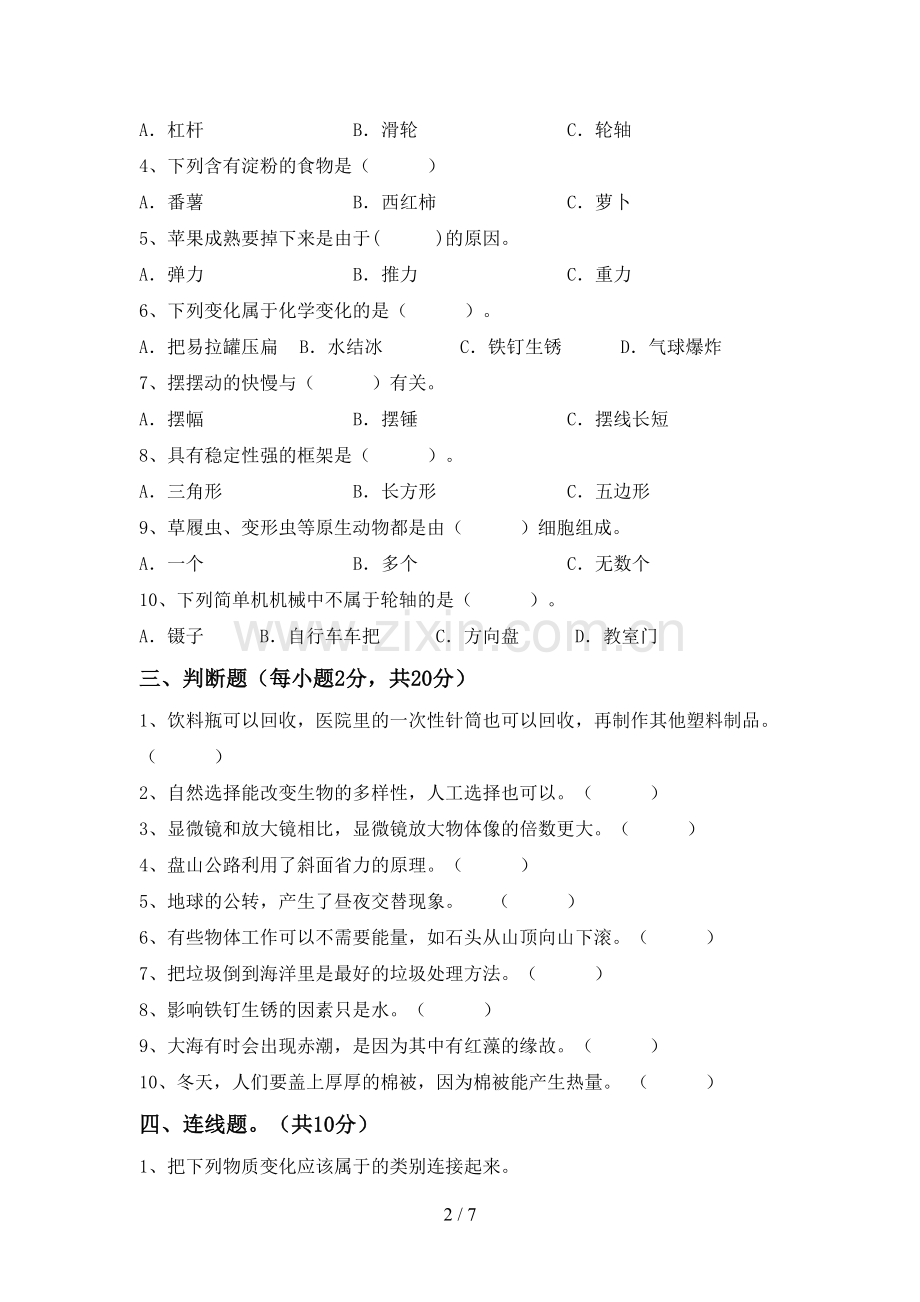 A．杠杆 B．滑轮 C．轮轴

4、下列含有淀粉的食物是（ ）

A．番薯 B．西红柿 C．萝卜

5、苹果成熟要掉下来是由于( )的原因。

A．弹力 B．推力 C．重力

6、下列变化属于化学变化的是（ ）。

A．把易拉罐压扁 B．水结冰 C．铁钉生锈 D．气球爆炸

7、摆摆动的快慢与（ ）有关。

A．摆幅 B．摆锤 C．摆线长短

8、具有稳定性强的框架是（ ）。

A．三角形 B．长方形 C．五边形

9、草履虫、变形虫等原生动物都是由（ ）细胞组成。

A．一个 B．多个 C．无数个

10、下列简单机机械中不属于轮轴的是（ ）。

A．镊子 B．自行车车把 C．方向盘 D．教室门

三、判断题（每小题2分，共20分）

1、饮料瓶可以回收，医院里的一次性针筒也可以回收，再制作其他塑料制品。（ ）

2、自然选择能改变生物的多样性，人工选择也可以。（ ）

3、显微镜和放大镜相比，显微镜放大物体像的倍数更大。（ ）

4、盘山公路利用了斜面省力的原理。（ ）

5、地球的公转，产生了昼夜交替现象。 （ ）

6、有些物体工作可以不需要能量，如石头从山顶向山下滚。（ ）

7、把垃圾倒到海洋里是最好的垃圾处理方法。（ ）

8、影响铁钉生锈的因素只是水。（ ）

9、大海有时会出现赤潮，是因为其中有红藻的缘故。（ ）

10、冬天，人们要盖上厚厚的棉被，因为棉被能产生热量。 （ ）

四、连线题。（共10分）

1、把下列物质变化应该属于的类别连接起来。

2 / 7

www.zixin.com.cn